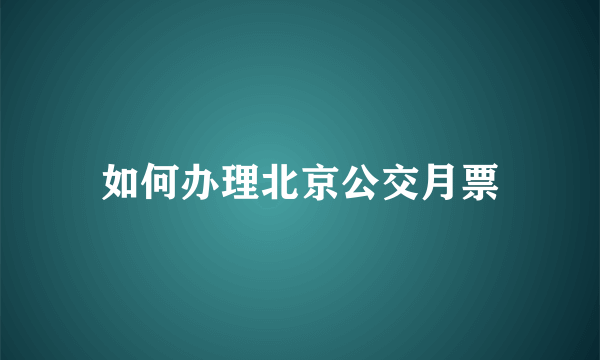 如何办理北京公交月票